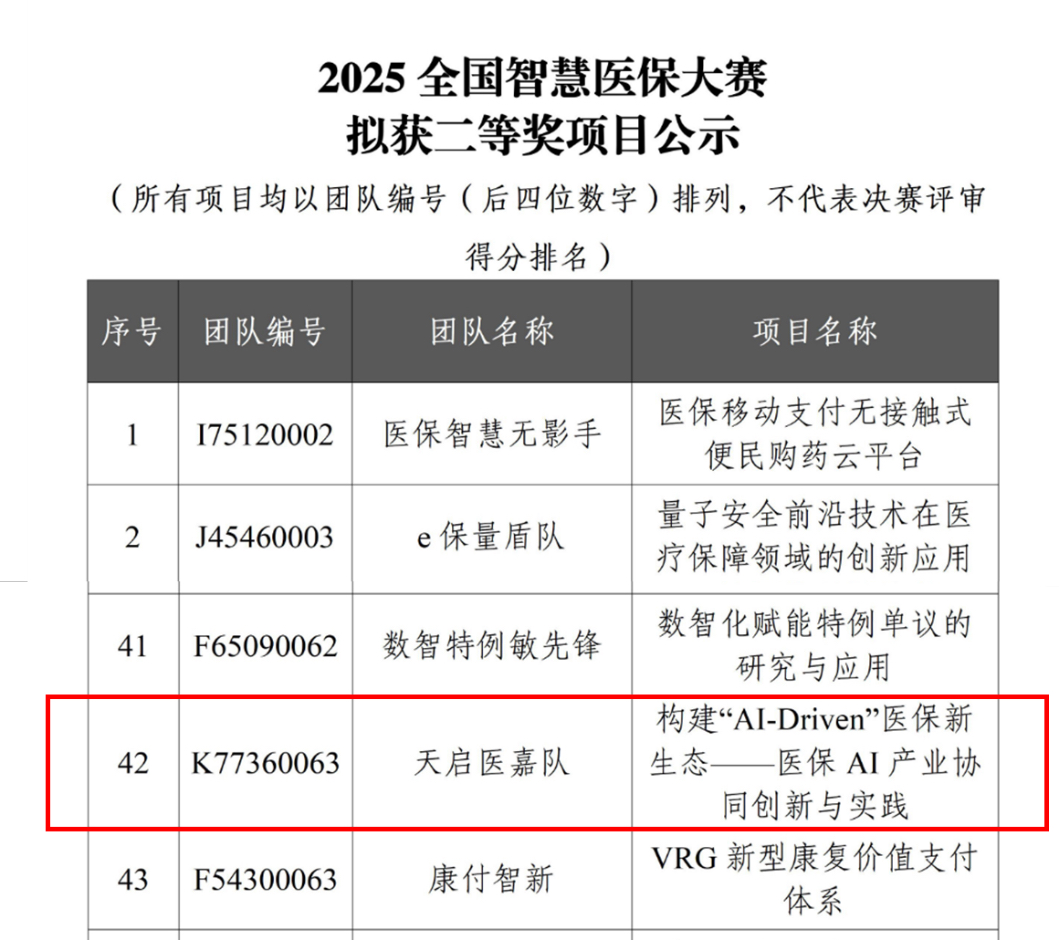 2025全国智慧医保大赛
拟获二等奖项目公示

（所有项目均以团队编号（后四位数字）排列，不代表决赛评审得分排名）

| 序号 | 团队编号 | 团队名称 | 项目名称 |
|---|---|---|---|
| 1 | I75120002 | 医保智慧无影手 | 医保移动支付无接触式便民购药云平台 |
| 2 | J45460003 | e保量盾队 | 量子安全前沿技术在医疗保障领域的创新应用 |
| 41 | F65090062 | 数智特例敏先锋 | 数智化赋能特例单议的研究与应用 |
| 42 | K77360063 | 天启医嘉队 | 构建“AI-Driven”医保新生态——医保AI产业协同创新与实践 |
| 43 | F54300063 | 康付智新 | VRG新型康复价值支付体系 |